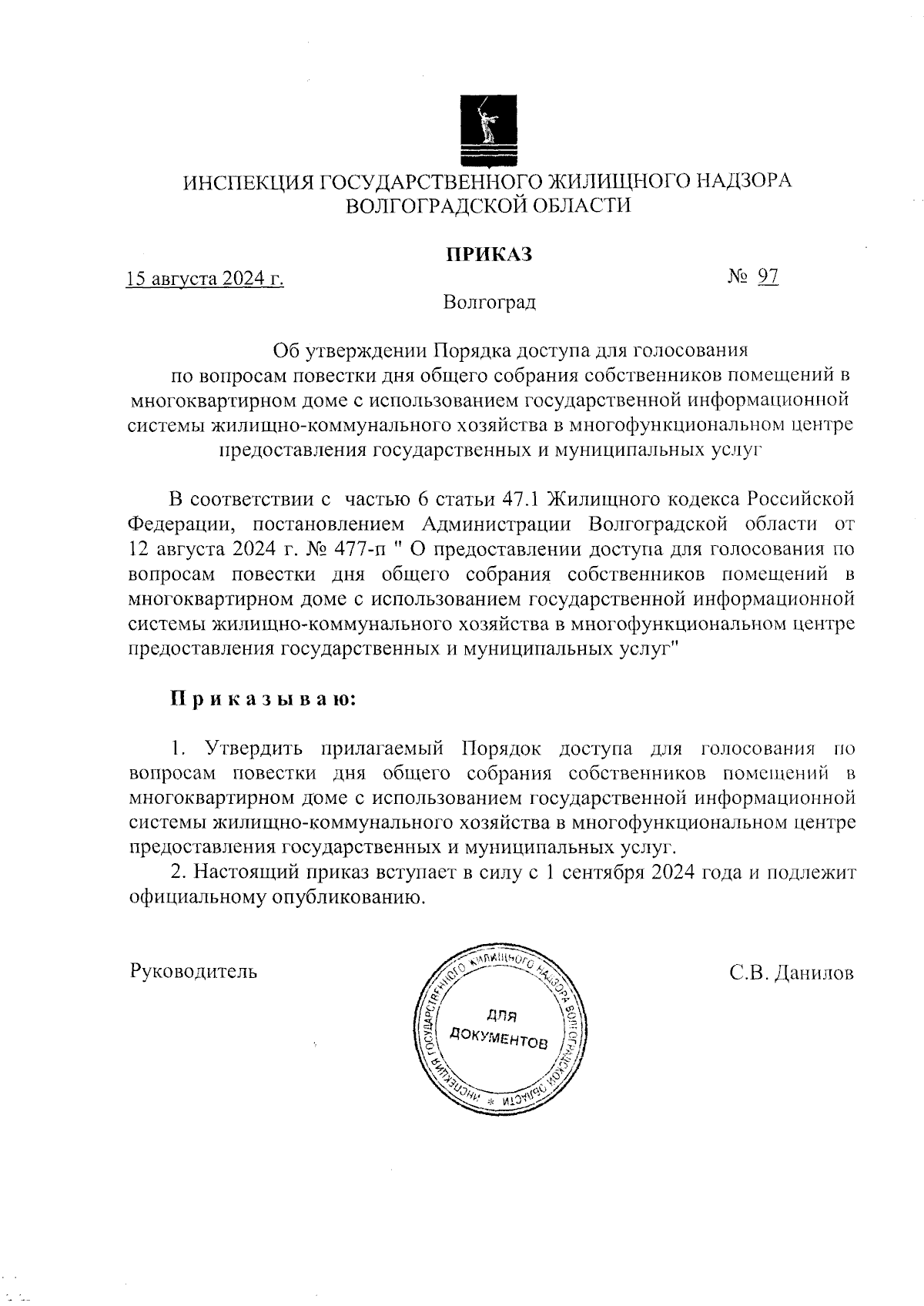 ИНСПЕКЦИЯ ГОСУДАРСТВЕННОГО ЖИЛИЩНОГО НАДЗОРА ВОЛГОГРАДСКОЙ ОБЛАСТИ

ПРИКАЗ

15 августа 2024 г.

№ 97

Волгоград

Об утверждении Порядка доступа для голосования по вопросам повестки дня общего собрания собственников помещений в многоквартирном доме с использованием государственной информационной системы жилищно-коммунального хозяйства в многофункциональном центре предоставления государственных и муниципальных услуг

В соответствии с частью 6 статьи 47.1 Жилищного кодекса Российской Федерации, постановлением Администрации Волгоградской области от 12 августа 2024 г. № 477-п " О предоставлении доступа для голосования по вопросам повестки дня общего собрания собственников помещений в многоквартирном доме с использованием государственной информационной системы жилищно-коммунального хозяйства в многофункциональном центре предоставления государственных и муниципальных услуг"

Приказываю:

1. Утвердить прилагаемый Порядок доступа для голосования по вопросам повестки дня общего собрания собственников помещений в многоквартирном доме с использованием государственной информационной системы жилищно-коммунального хозяйства в многофункциональном центре предоставления государственных и муниципальных услуг.

2. Настоящий приказ вступает в силу с 1 сентября 2024 года и подлежит официальному опубликованию.

Руководитель

ИНСПЕКЦИЯ ГОСУДАРСТВЕННОГО ЖИЛИЩНОГО НАДЗОРА ВОЛГОГРАДСКОЙ ОБЛАСТИ * ДЛЯ ДОКУМЕНТОВ

С.В. Данилов